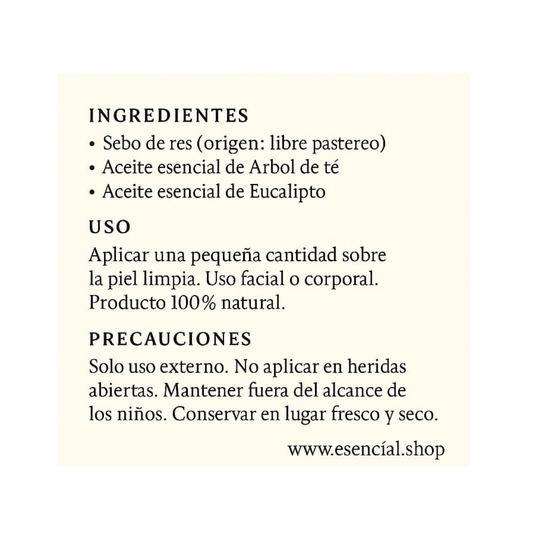 INGREDIENTES
• Sebo de res (origen: libre pastereo)
• Aceite esencial de Arbol de té
• Aceite esencial de Eucalipto

USO
Aplicar una pequeña cantidad sobre la piel limpia. Uso facial o corporal. Producto 100% natural.

PRECAUCIONES
Solo uso externo. No aplicar en heridas abiertas. Mantener fuera del alcance de los niños. Conservar en lugar fresco y seco.

www.esencíal.shop